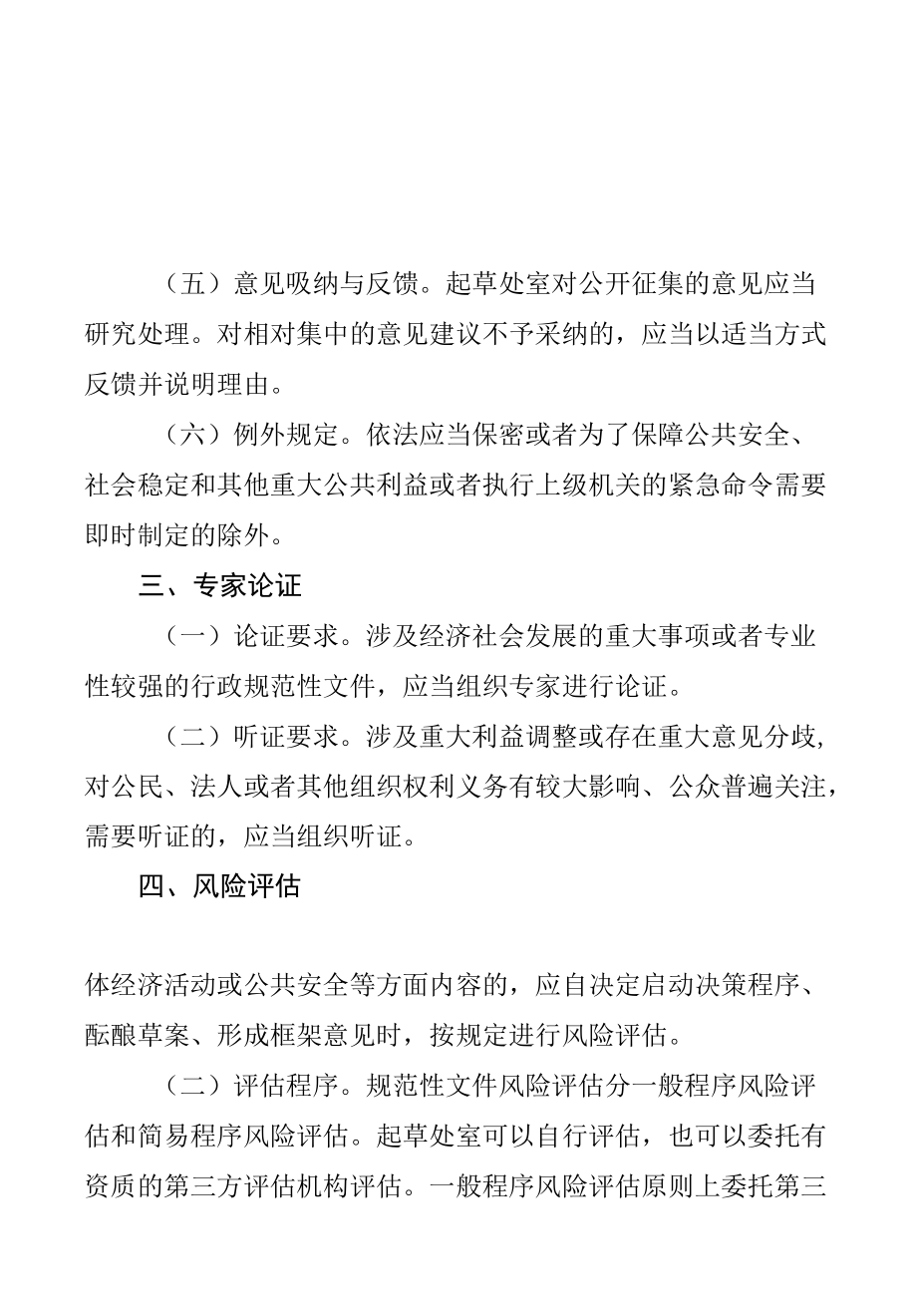 （五）意见吸纳与反馈。起草处室对公开征集的意见应当研究处理。对相对集中的意见建议不予采纳的，应当以适当方式反馈并说明理由。

（六）例外规定。依法应当保密或者为了保障公共安全、社会稳定和其他重大公共利益或者执行上级机关的紧急命令需要即时制定的除外。

三、专家论证

（一）论证要求。涉及经济社会发展的重大事项或者专业性较强的行政规范性文件，应当组织专家进行论证。

（二）听证要求。涉及重大利益调整或存在重大意见分歧，对公民、法人或者其他组织权利义务有较大影响、公众普遍关注，需要听证的，应当组织听证。

四、风险评估

体经济活动或公共安全等方面内容的，应自决定启动决策程序、酝酿草案、形成框架意见时，按规定进行风险评估。

（二）评估程序。规范性文件风险评估分一般程序风险评估和简易程序风险评估。起草处室可以自行评估，也可以委托有资质的第三方评估机构评估。一般程序风险评估原则上委托第三